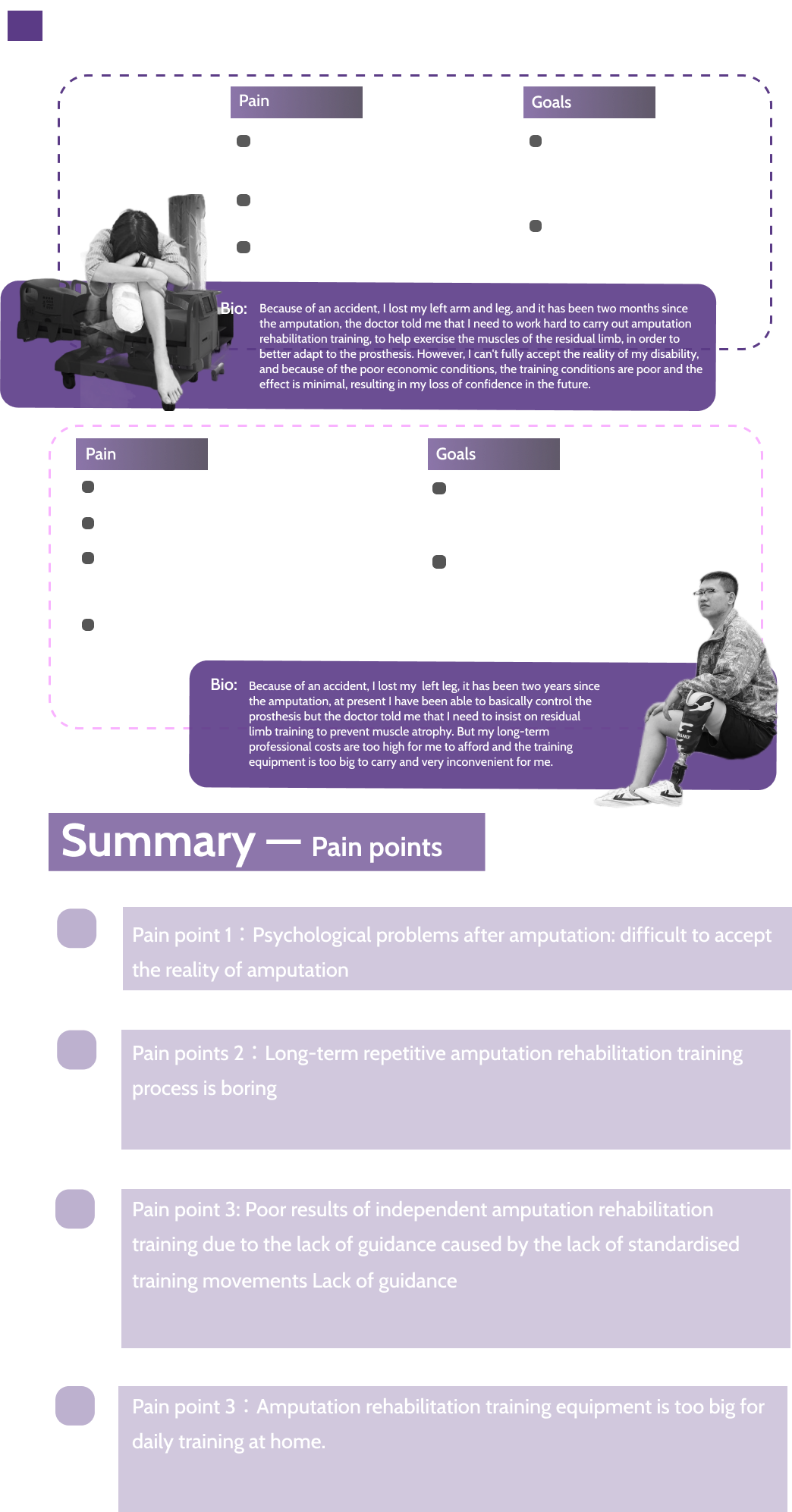 Pain

Goals

Bio: Because of an accident, I lost my left arm and leg, and it has been two months since the amputation, the doctor told me that I need to work hard to carry out amputation rehabilitation training, to help exercise the muscles of the residual limb, in order to better adapt to the prosthesis. However, I can't fully accept the reality of my disability, and because of the poor economic conditions, the training conditions are poor and the effect is minimal, resulting in my loss of confidence in the future.

Pain

Goals

Bio: Because of an accident, I lost my left leg, it has been two years since the amputation, at present I have been able to basically control the prosthesis but the doctor told me that I need to insist on residual limb training to prevent muscle atrophy. But my long-term professional costs are too high for me to afford and the training equipment is too big to carry and very inconvenient for me.

Summary — Pain points

Pain point 1：Psychological problems after amputation: difficult to accept the reality of amputation

Pain points 2：Long-term repetitive amputation rehabilitation training process is boring

Pain point 3: Poor results of independent amputation rehabilitation training due to the lack of guidance caused by the lack of standardised training movements Lack of guidance

Pain point 3：Amputation rehabilitation training equipment is too big for daily training at home.